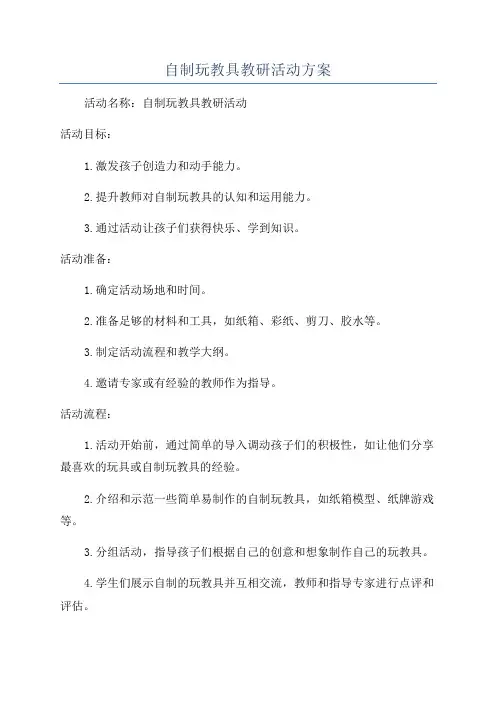 自制玩教具教研活动方案

活动名称：自制玩教具教研活动

活动目标：

1.激发孩子创造力和动手能力。

2.提升教师对自制玩教具的认知和运用能力。

3.通过活动让孩子们获得快乐、学到知识。

活动准备：

1.确定活动场地和时间。

2.准备足够的材料和工具，如纸箱、彩纸、剪刀、胶水等。

3.制定活动流程和教学大纲。

4.邀请专家或有经验的教师作为指导。

活动流程：

1.活动开始前，通过简单的导入调动孩子们的积极性，如让他们分享最喜欢的玩具或自制玩教具的经验。

2.介绍和示范一些简单易制作的自制玩教具，如纸箱模型、纸牌游戏等。

3.分组活动，指导孩子们根据自己的创意和想象制作自己的玩教具。

4.学生们展示自制的玩教具并互相交流，教师和指导专家进行点评和评估。